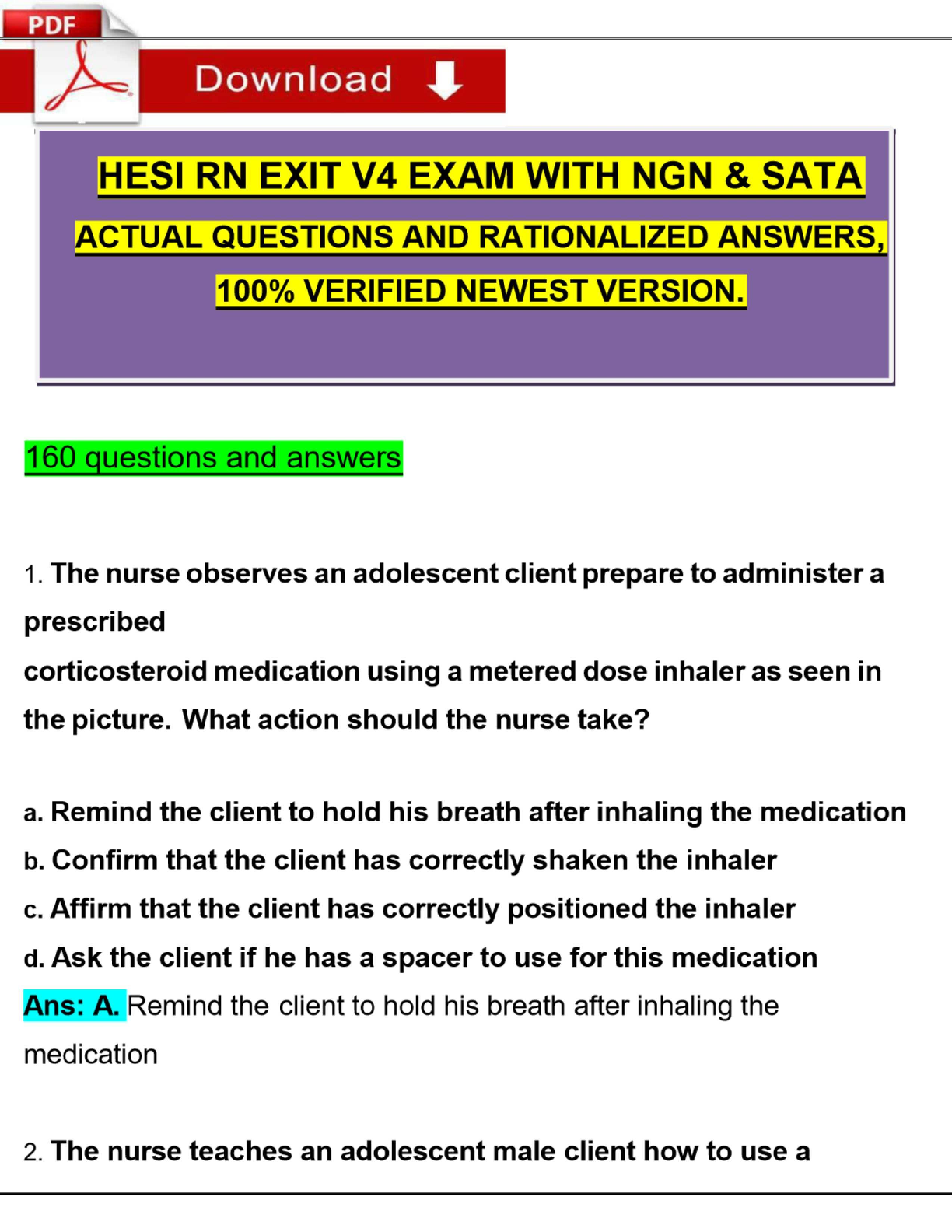 PDF

Download

HESI RN EXIT V4 EXAM WITH NGN & SATA

ACTUAL QUESTIONS AND RATIONALIZED ANSWERS,

100% VERIFIED NEWEST VERSION.

160 questions and answers

1. The nurse observes an adolescent client prepare to administer a prescribed corticosteroid medication using a metered dose inhaler as seen in the picture. What action should the nurse take?

a. Remind the client to hold his breath after inhaling the medication
b. Confirm that the client has correctly shaken the inhaler
c. Affirm that the client has correctly positioned the inhaler
d. Ask the client if he has a spacer to use for this medication
Ans: A. Remind the client to hold his breath after inhaling the medication

2. The nurse teaches an adolescent male client how to use a